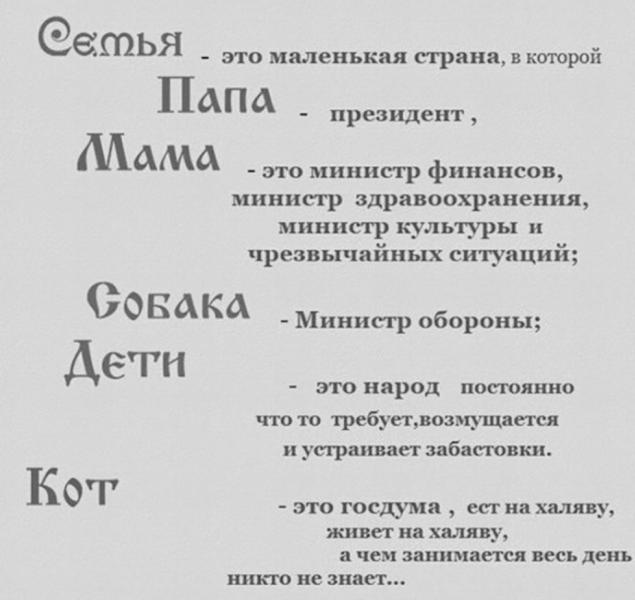 Семья - это маленькая страна, в которой
Папа - президент ,
Мама - это министр финансов, министр здравоохранения, министр культуры и чрезвычайных ситуаций;
Собака - Министр обороны;
Дети - это народ постоянно что то требует,возмущается и устраивает забастовки.
Кот - это госдума , ест на халяву, живет на халяву, а чем занимается весь день никто не знает...